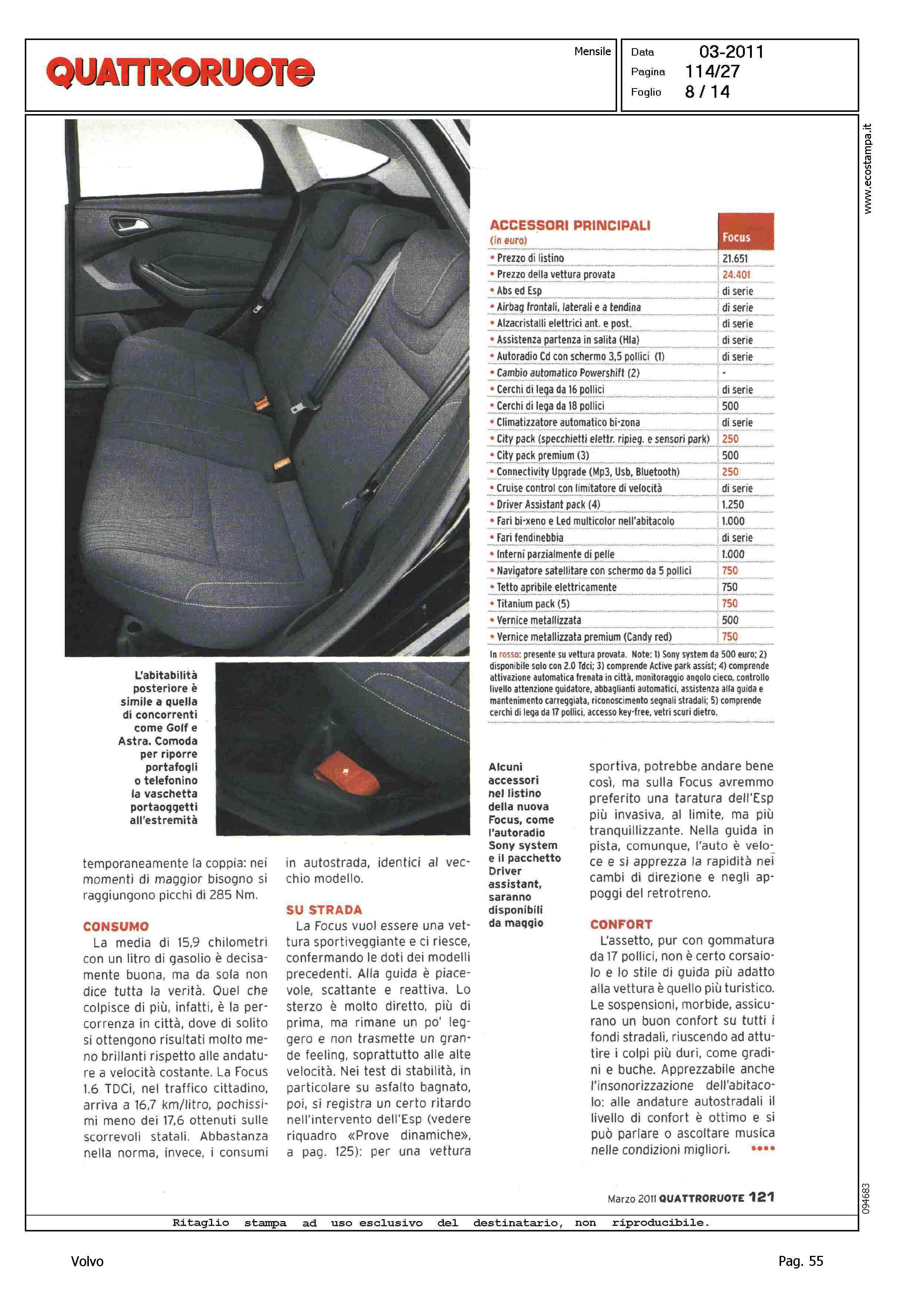 QUATTRORUOTE

Mensile

Data 03-2011
Pagina 114/27
Foglio 8 / 14

www.ecostampa.it

ACCESSORI PRINCIPALI
(in euro)

| | Focus |
|---|---|
| • Prezzo di listino | 21.651 |
| • Prezzo della vettura provata | 24.401 |
| • Abs ed Esp | di serie |
| • Airbag frontali, laterali e a tendina | di serie |
| • Alzacristalli elettrici ant. e post. | di serie |
| • Assistenza partenza in salita (Hla) | di serie |
| • Autoradio Cd con schermo 3,5 pollici (1) | di serie |
| • Cambio automatico Powershift (2) | - |
| • Cerchi di lega da 16 pollici | di serie |
| • Cerchi di lega da 18 pollici | 500 |
| • Climatizzatore automatico bi-zona | di serie |
| • City pack (specchietti elettr. ripieg. e sensori park) | 250 |
| • City pack premium (3) | 500 |
| • Connectivity Upgrade (Mp3, Usb, Bluetooth) | 250 |
| • Cruise control con limitatore di velocità | di serie |
| • Driver Assistant pack (4) | 1.250 |
| • Fari bi-xeno e Led multicolor nell'abitacolo | 1.000 |
| • Fari fendinebbia | di serie |
| • Interni parzialmente di pelle | 1.000 |
| • Navigatore satellitare con schermo da 5 pollici | 750 |
| • Tetto apribile elettricamente | 750 |
| • Titanium pack (5) | 750 |
| • Vernice metallizzata | 500 |
| • Vernice metallizzata premium (Candy red) | 750 |

In rosso: presente su vettura provata. Note: 1) Sony system da 500 euro; 2) disponibile solo con 2.0 Tdci; 3) comprende Active park assist; 4) comprende attivazione automatica frenata in città, monitoraggio angolo cieco, controllo livello attenzione guidatore, abbaglianti automatici, assistenza alla guida e mantenimento carreggiata, riconoscimento segnali stradali; 5) comprende cerchi di lega da 17 pollici, accesso key-free, vetri scuri dietro.

L'abitabilità posteriore è simile a quella di concorrenti come Golf e Astra. Comoda per riporre portafogli o telefonino la vaschetta portaoggetti all'estremità

Alcuni accessori nel listino della nuova Focus, come l'autoradio Sony system e il pacchetto Driver assistant, saranno disponibili da maggio

temporaneamente la coppia: nei momenti di maggior bisogno si raggiungono picchi di 285 Nm.

CONSUMO
La media di 15,9 chilometri con un litro di gasolio è decisamente buona, ma da sola non dice tutta la verità. Quel che colpisce di più, infatti, è la percorrenza in città, dove di solito si ottengono risultati molto meno brillanti rispetto alle andature a velocità costante. La Focus 1.6 TDCi, nel traffico cittadino, arriva a 16,7 km/litro, pochissimi meno dei 17,6 ottenuti sulle scorrevoli statali. Abbastanza nella norma, invece, i consumi in autostrada, identici al vecchio modello.

SU STRADA
La Focus vuol essere una vettura sportiveggiante e ci riesce, confermando le doti dei modelli precedenti. Alla guida è piacevole, scattante e reattiva. Lo sterzo è molto diretto, più di prima, ma rimane un po' leggero e non trasmette un grande feeling, soprattutto alle alte velocità. Nei test di stabilità, in particolare su asfalto bagnato, poi, si registra un certo ritardo nell'intervento dell'Esp (vedere riquadro «Prove dinamiche», a pag. 125): per una vettura sportiva, potrebbe andare bene così, ma sulla Focus avremmo preferito una taratura dell'Esp più invasiva, al limite, ma più tranquillizzante. Nella guida in pista, comunque, l'auto è veloce e si apprezza la rapidità nei cambi di direzione e negli appoggi del retrotreno.

CONFORT
L'assetto, pur con gommatura da 17 pollici, non è certo corsaiolo e lo stile di guida più adatto alla vettura è quello più turistico. Le sospensioni, morbide, assicurano un buon confort su tutti i fondi stradali, riuscendo ad attutire i colpi più duri, come gradini e buche. Apprezzabile anche l'insonorizzazione dell'abitacolo: alle andature autostradali il livello di confort è ottimo e si può parlare o ascoltare musica nelle condizioni migliori. ••••

Marzo 2011 QUATTRORUOTE 121

094683

Ritaglio stampa ad uso esclusivo del destinatario, non riproducibile.

Volvo

Pag. 55